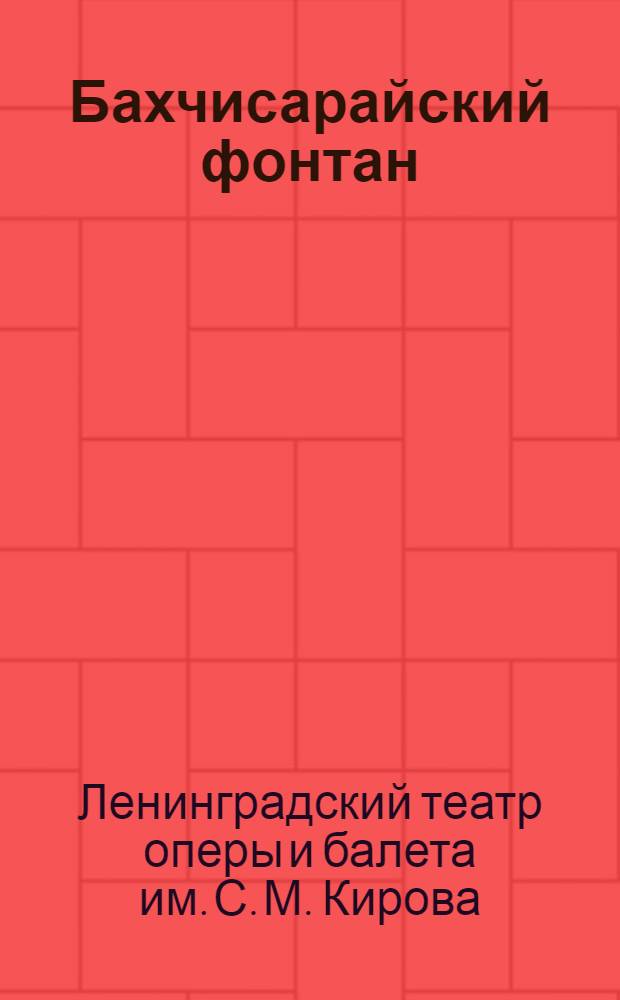 Бахчисарайский фонтан

Ленинградский театр оперы и балета им. С. М. Кирова